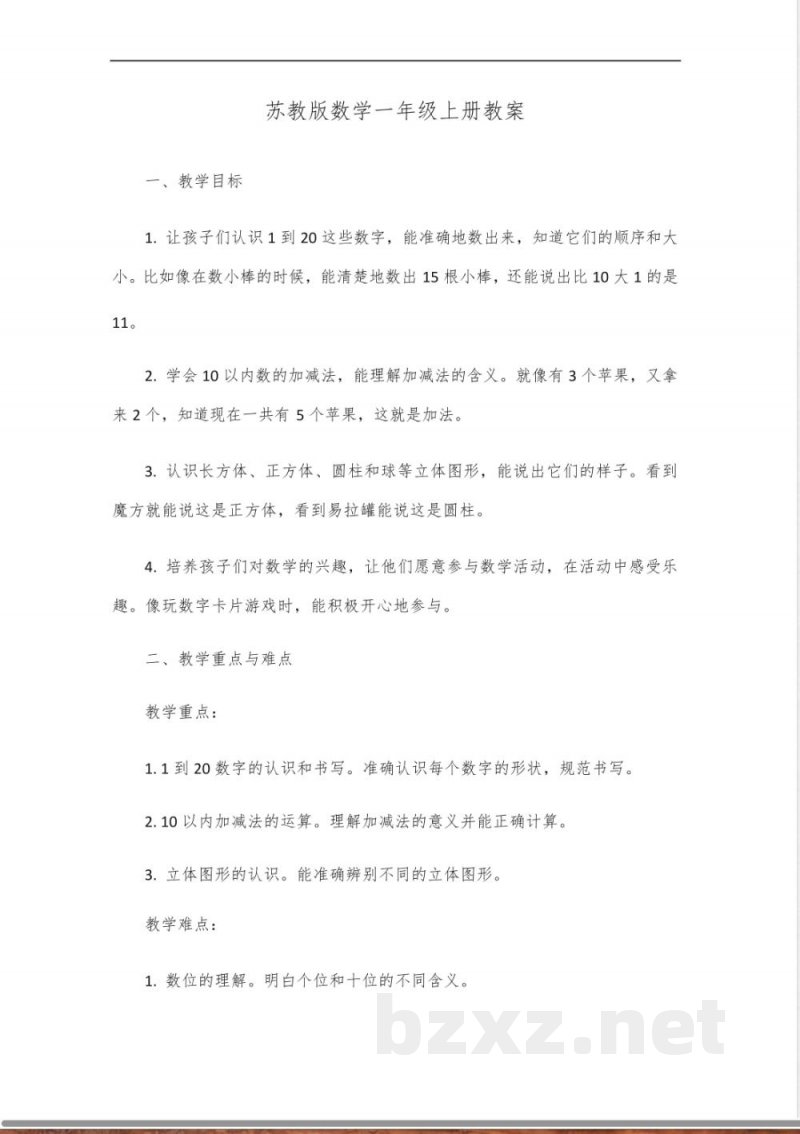 苏教版数学一年级上册教案

一、教学目标

1.让孩子们认识1到20这些数字，能准确地数出来，知道它们的顺序和大小。比如像在数小棒的时候，能清楚地数出15根小棒，还能说出比10大1的是11。

2.学会10以内数的加减法，能理解加减法的含义。就像有3个苹果，又拿来2个，知道现在一共有5个苹果，这就是加法。

3.认识长方体、正方体、圆柱和球等立体图形，能说出它们的样子。看到魔方就能说这是正方体，看到易拉罐能说这是圆柱。

4.培养孩子们对数学的兴趣，让他们愿意参与数学活动，在活动中感受乐趣。像玩数字卡片游戏时，能积极开心地参与。

二、教学重点与难点

教学重点：

1.1到20数字的认识和书写。准确认识每个数字的形状，规范书写。

2.10以内加减法的运算。理解加减法的意义并能正确计算。

3.立体图形的认识。能准确辨别不同的立体图形。

教学难点：

1.数位的理解。明白个位和十位的不同含义。

bzxz.net